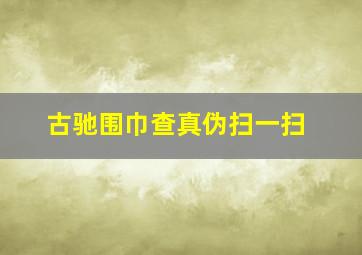 古驰围巾查真伪扫一扫